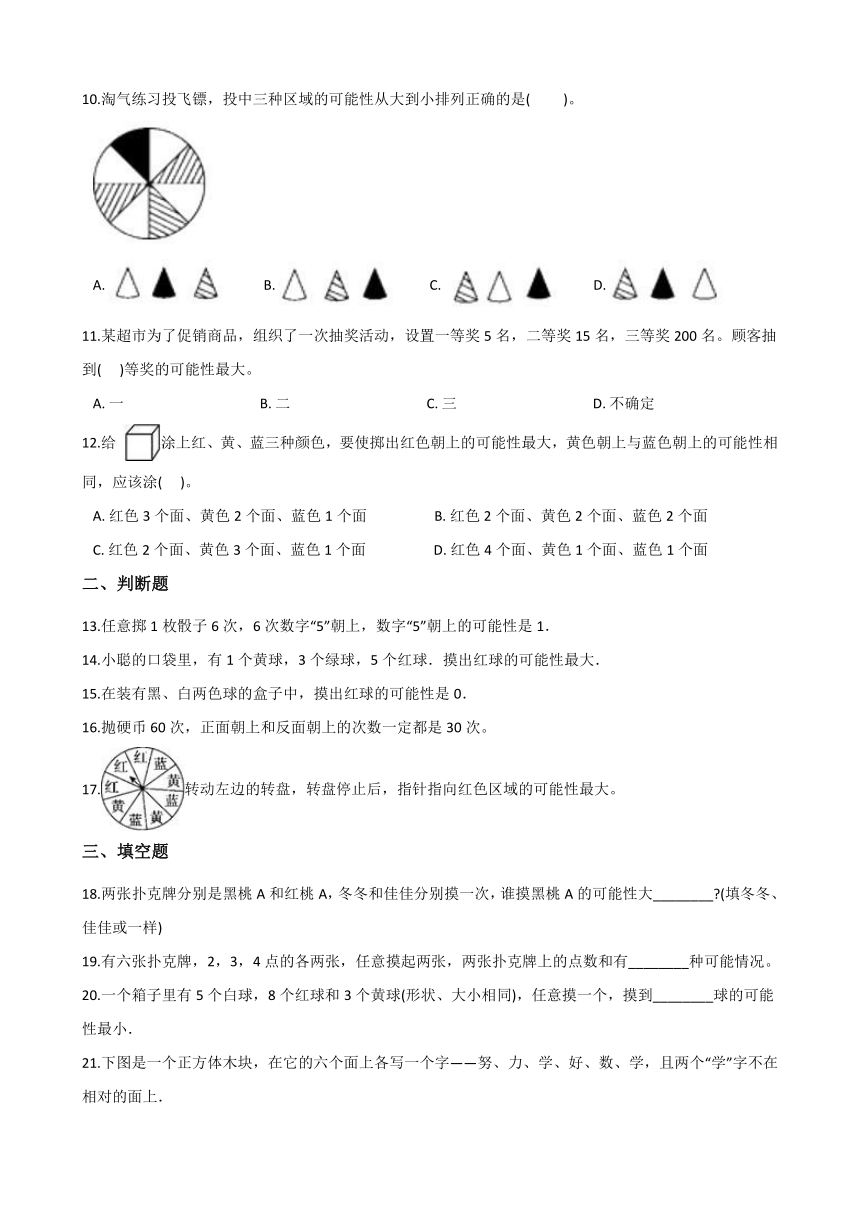 10.淘气练习投飞镖，投中三种区域的可能性从大到小排列正确的是(　　)。

A.　　B.　　C.　　D.

11.某超市为了促销商品，组织了一次抽奖活动，设置一等奖 5 名，二等奖 15 名，三等奖 200 名。顾客抽到(　)等奖的可能性最大。

A. 一　　B. 二　　C. 三　　D. 不确定

12.给 涂上红、黄、蓝三种颜色，要使掷出红色朝上的可能性最大，黄色朝上与蓝色朝上的可能性相同，应该涂(　)。

A. 红色 3 个面、黄色 2 个面、蓝色 1 个面　　B. 红色 2 个面、黄色 2 个面、蓝色 2 个面

C. 红色 2 个面、黄色 3 个面、蓝色 1 个面　　D. 红色 4 个面、黄色 1 个面、蓝色 1 个面

二、判断题

13.任意掷 1 枚骰子 6 次，6 次数字“5”朝上，数字“5”朝上的可能性是 1.

14.小聪的口袋里，有 1 个黄球，3 个绿球，5 个红球．摸出红球的可能性最大.

15.在装有黑、白两色球的盒子中，摸出红球的可能性是 0.

16.抛硬币 60 次，正面朝上和反面朝上的次数一定都是 30 次。

17. 红 蓝 黄 蓝 黄 蓝 黄 红 转动左边的转盘，转盘停止后，指针指向红色区域的可能性最大。

三、填空题

18.两张扑克牌分别是黑桃 A 和红桃 A，冬冬和佳佳分别摸一次，谁摸黑桃 A 的可能性大________?(填冬冬、佳佳或一样)

19.有六张扑克牌，2，3，4 点的各两张，任意摸起两张，两张扑克牌上的点数和有________种可能情况。

20.一个箱子里有 5 个白球，8 个红球和 3 个黄球(形状、大小相同)，任意摸一个，摸到________球的可能性最小.

21.下图是一个正方体木块，在它的六个面上各写一个字——努、力、学、好、数、学，且两个“学”字不在相对的面上.